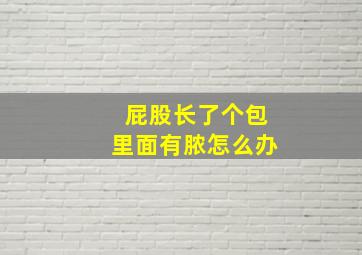 屁股长了个包
里面有脓怎么办